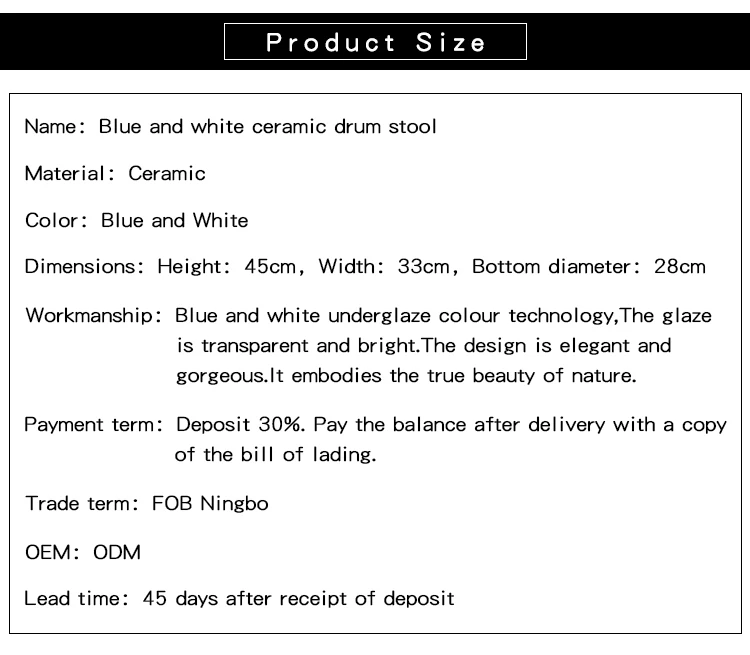 Product Size

Name: Blue and white ceramic drum stool

Material: Ceramic

Color: Blue and White

Dimensions: Height: 45cm, Width: 33cm, Bottom diameter: 28cm

Workmanship: Blue and white underglaze colour technology,The glaze is transparent and bright.The design is elegant and gorgeous.It embodies the true beauty of nature.

Payment term: Deposit 30%. Pay the balance after delivery with a copy of the bill of lading.

Trade term: FOB Ningbo

OEM: ODM

Lead time: 45 days after receipt of deposit